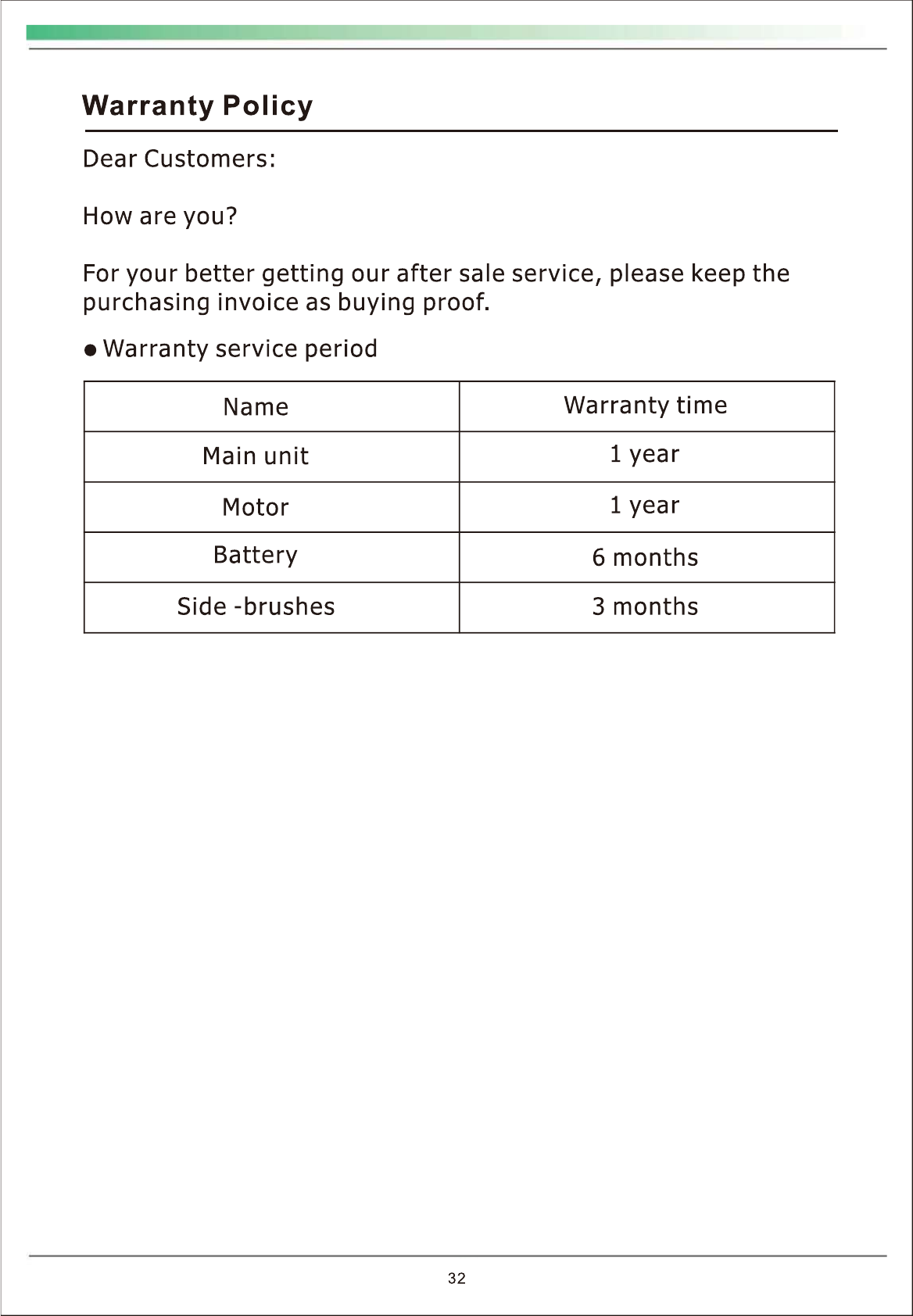 Warranty Policy

Dear Customers:

How are you?

For your better getting our after sale service, please keep the purchasing invoice as buying proof.

● Warranty service period

| Name | Warranty time |
|---|---|
| Main unit | 1 year |
| Motor | 1 year |
| Battery | 6 months |
| Side -brushes | 3 months |

32